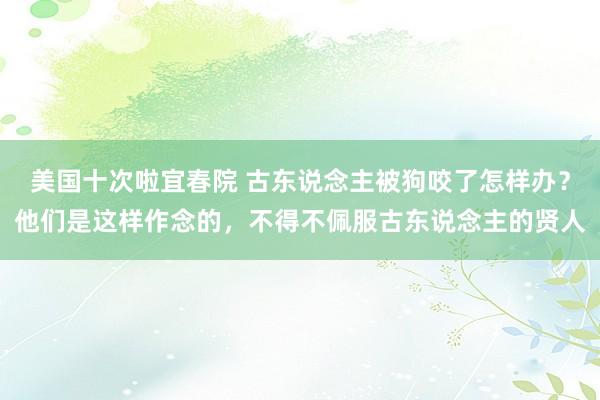 美国十次啦宜春院 古东说念主被狗咬了怎样办？他们是这样作念的，不得不佩服古东说念主的贤人